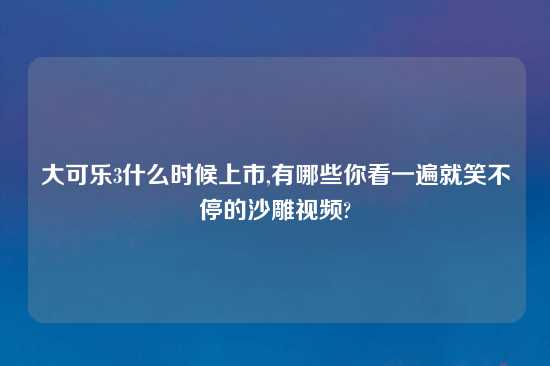 大可乐3什么时候上市,有哪些你看一遍就笑不停的沙雕视频?